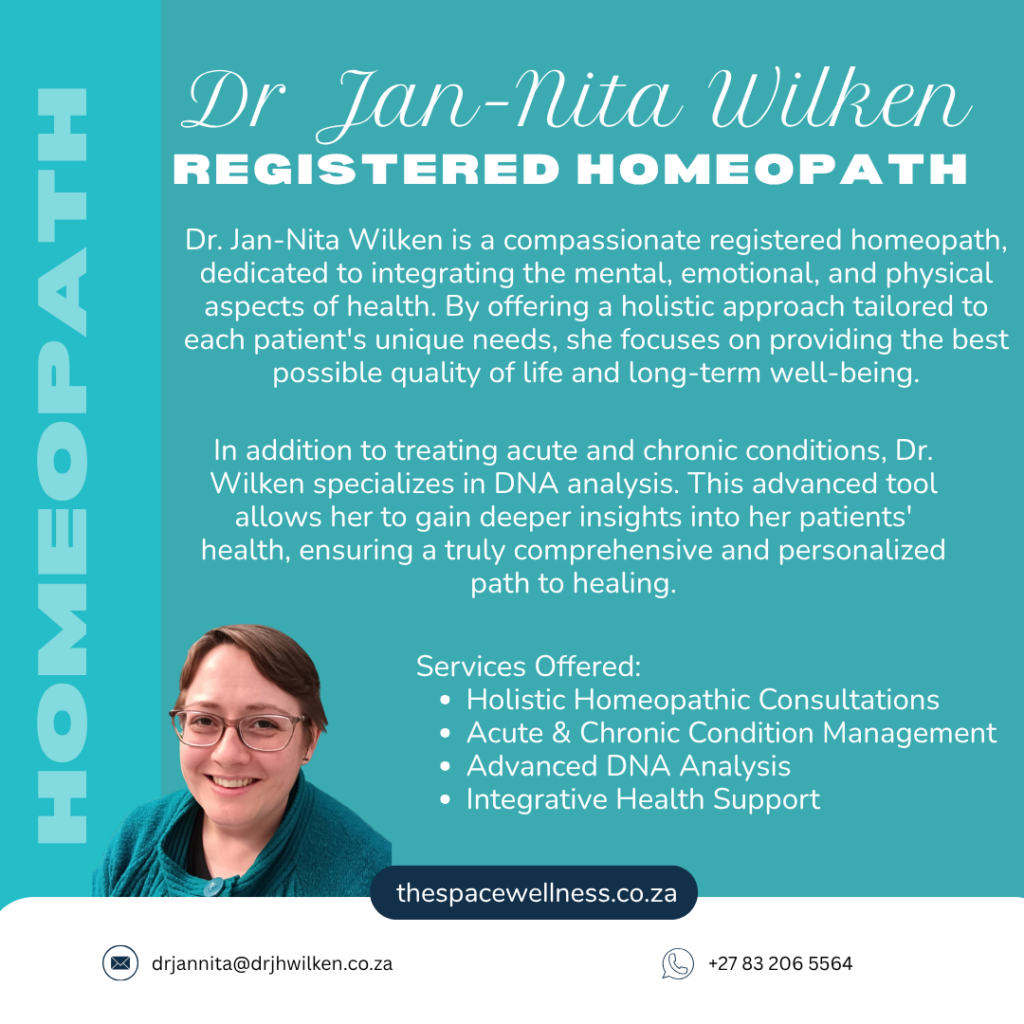 HOMEOPATH

Dr Jan-Nita Wilken

REGISTERED HOMEOPATH

Dr. Jan-Nita Wilken is a compassionate registered homeopath, dedicated to integrating the mental, emotional, and physical aspects of health. By offering a holistic approach tailored to each patient's unique needs, she focuses on providing the best possible quality of life and long-term well-being.

In addition to treating acute and chronic conditions, Dr. Wilken specializes in DNA analysis. This advanced tool allows her to gain deeper insights into her patients' health, ensuring a truly comprehensive and personalized path to healing.

Services Offered:
• Holistic Homeopathic Consultations
• Acute & Chronic Condition Management
• Advanced DNA Analysis
• Integrative Health Support

thespacewellness.co.za

drjannita@drjhwilken.co.za

+27 83 206 5564